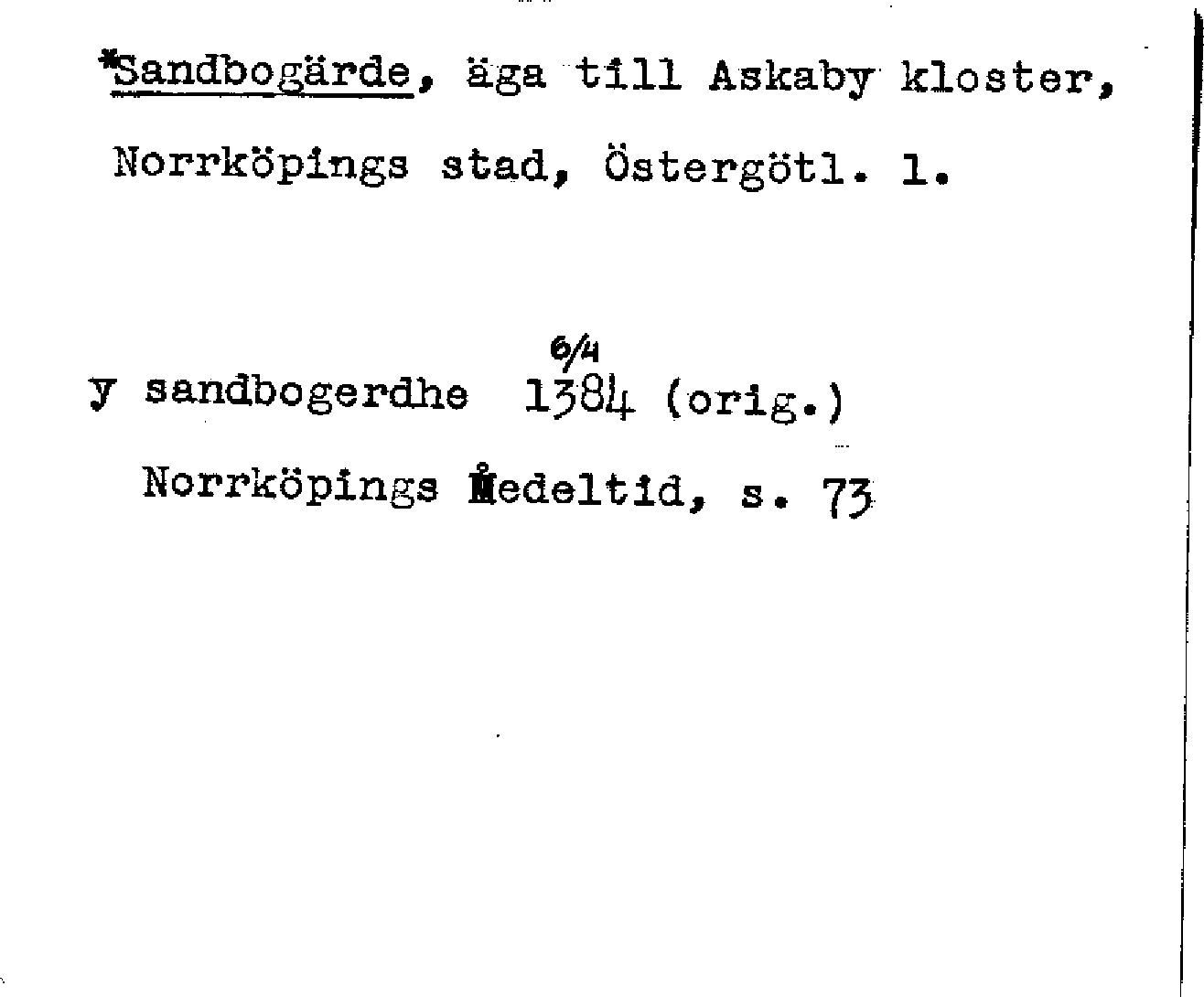 *Sandbogärde, äga till Askaby kloster, Norrköpings stad, Östergötl. l.

y sandbogerdhe 6/4 1384 (orig.)

Norrköpings Medeltid, s. 73